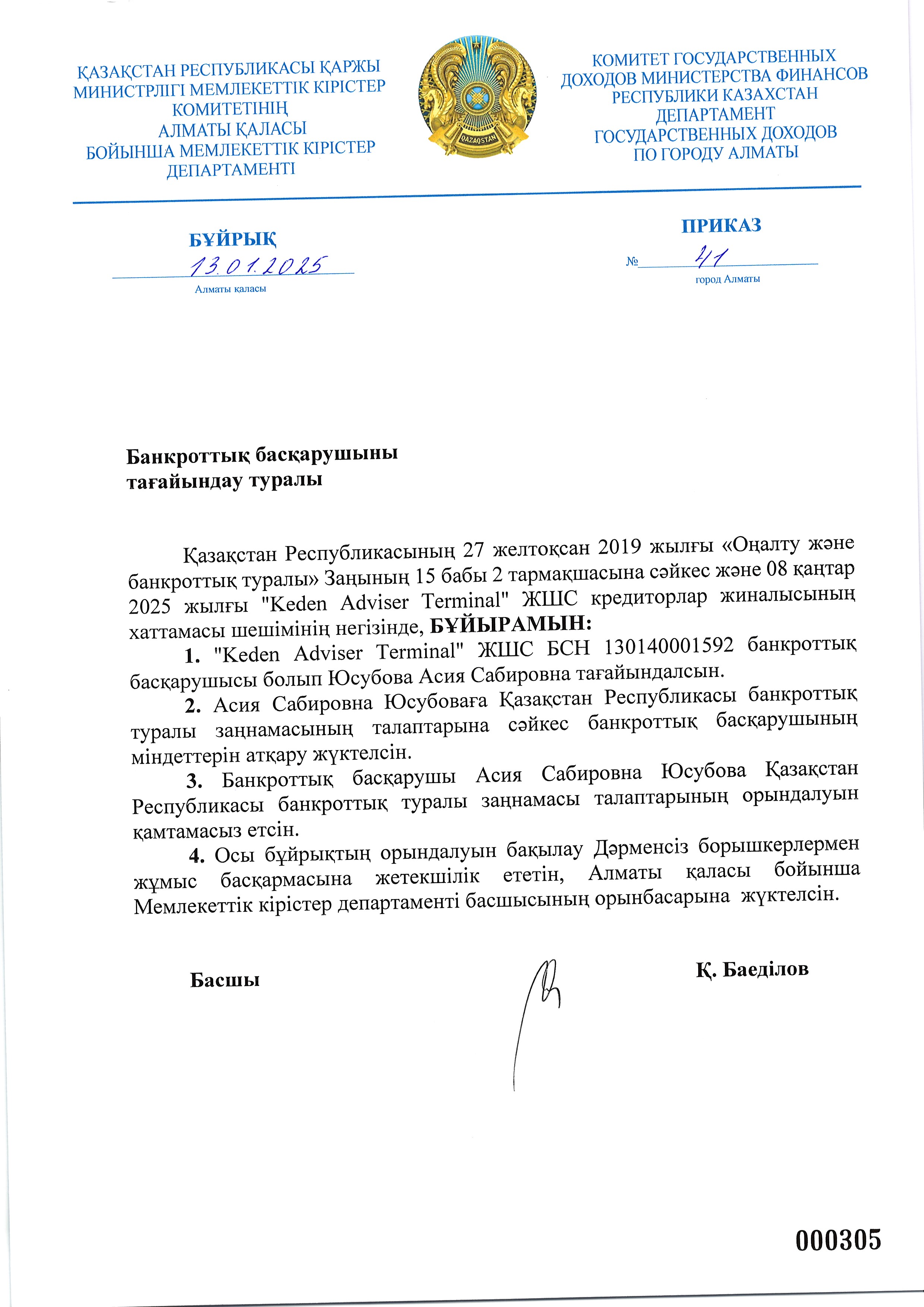 ҚАЗАҚСТАН РЕСПУБЛИКАСЫ ҚАРЖЫ МИНИСТРЛІГІ МЕМЛЕКЕТТІК КІРІСТЕР КОМИТЕТІНІҢ АЛМАТЫ ҚАЛАСЫ БОЙЫНША МЕМЛЕКЕТТІК КІРІСТЕР ДЕПАРТАМЕНТІ

QAZAQSTAN

КОМИТЕТ ГОСУДАРСТВЕННЫХ ДОХОДОВ МИНИСТЕРСТВА ФИНАНСОВ РЕСПУБЛИКИ КАЗАХСТАН ДЕПАРТАМЕНТ ГОСУДАРСТВЕННЫХ ДОХОДОВ ПО ГОРОДУ АЛМАТЫ

БҰЙРЫҚ

13.01.2025

Алматы қаласы

ПРИКАЗ

№ 41

город Алматы

Банкроттық басқарушыны тағайындау туралы

Қазақстан Республикасының 27 желтоқсан 2019 жылғы «Оңалту және банкроттық туралы» Заңының 15 бабы 2 тармақшасына сәйкес және 08 қаңтар 2025 жылғы "Keden Adviser Terminal" ЖШС кредиторлар жиналысының хаттамасы шешімінің негізінде, БҰЙЫРАМЫН:

1. "Keden Adviser Terminal" ЖШС БСН 130140001592 банкроттық басқарушысы болып Юсубова Асия Сабировна тағайындалсын.

2. Асия Сабировна Юсубоваға Қазақстан Республикасы банкроттық туралы заңнамасының талаптарына сәйкес банкроттық басқарушының міндеттерін атқару жүктелсін.

3. Банкроттық басқарушы Асия Сабировна Юсубова Қазақстан Республикасы банкроттық туралы заңнамасы талаптарының орындалуын қамтамасыз етсін.

4. Осы бұйрықтың орындалуын бақылау Дәрменсіз борышкерлермен жұмыс басқармасына жетекшілік ететін, Алматы қаласы бойынша Мемлекеттік кірістер департаменті басшысының орынбасарына жүктелсін.

Басшы

Қ. Баеділов

000305